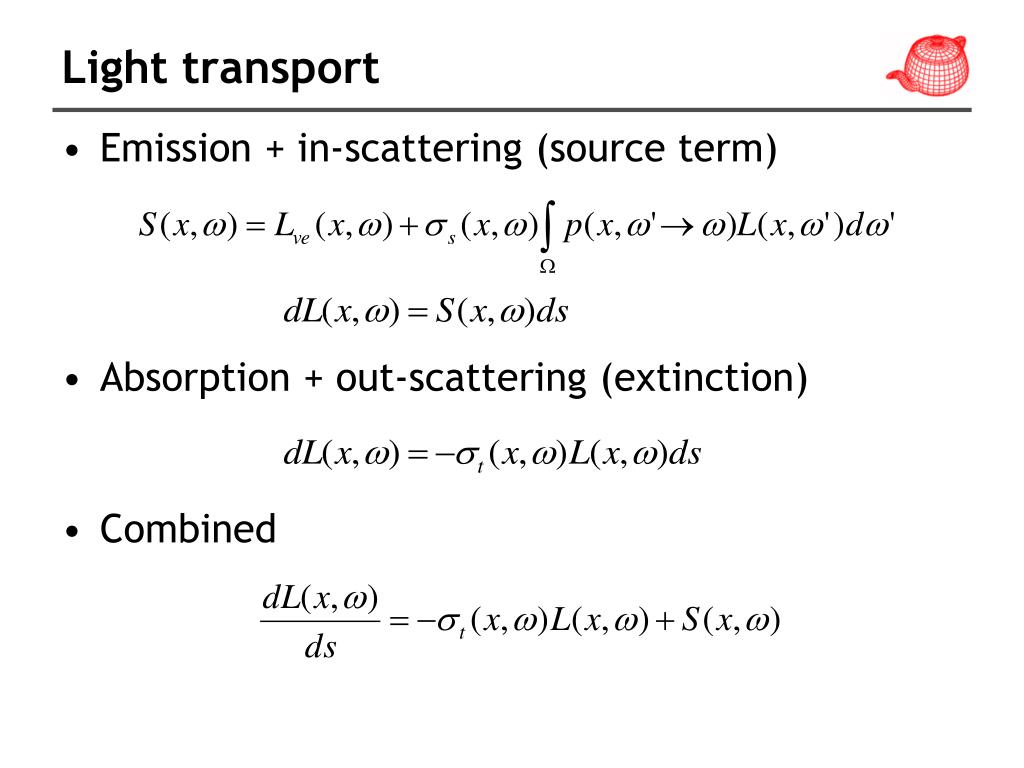 Light transport

• Emission + in-scattering (source term)

$S(x,\omega) = L_{ve}(x,\omega) + \sigma_s(x,\omega)\int_{\Omega} p(x,\omega' \to \omega)L(x,\omega')d\omega'$

$dL(x,\omega) = S(x,\omega)ds$

• Absorption + out-scattering (extinction)

$dL(x,\omega) = -\sigma_t(x,\omega)L(x,\omega)ds$

• Combined

$\frac{dL(x,\omega)}{ds} = -\sigma_t(x,\omega)L(x,\omega) + S(x,\omega)$